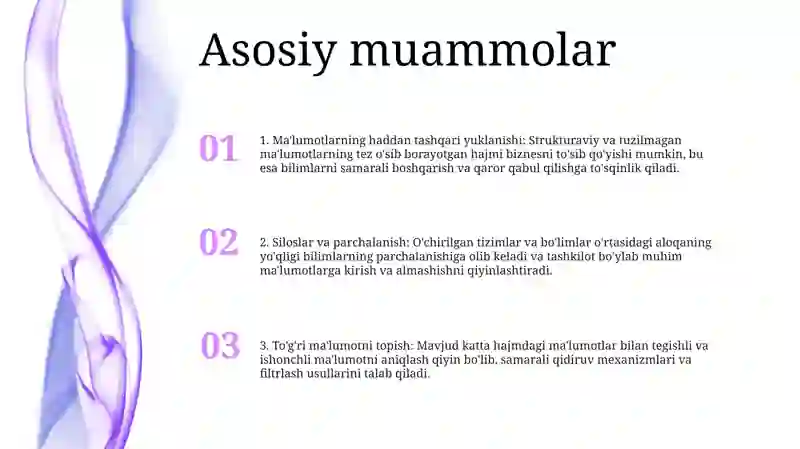 Asosiy muammolar

01

1. Ma'lumotlarning haddan tashqari yuklanishi: Strukturaviy va tuzilmagan ma'lumotlarning tez o'sib borayotgan hajmi biznesni to'sib qo'yishi mumkin, bu esa bilimlarni samarali boshqarish va qaror qabul qilishga to'sqinlik qiladi.

02

2. Siloslar va parchalanish: O'chirilgan tizimlar va bo'limlar o'rtasidagi aloqaning yo'qligi bilimlarning parchalanishiga olib keladi va tashkilot bo'ylab muhim ma'lumotlarga kirish va almashishni qiyinlashtiradi.

03

3. To'g'ri ma'lumotni topish: Mavjud katta hajmdagi ma'lumotlar bilan tegishli va ishonchli ma'lumotni aniqlash qiyin bo'lib, samarali qidiruv mexanizmlari va filtrlash usullarini talab qiladi.